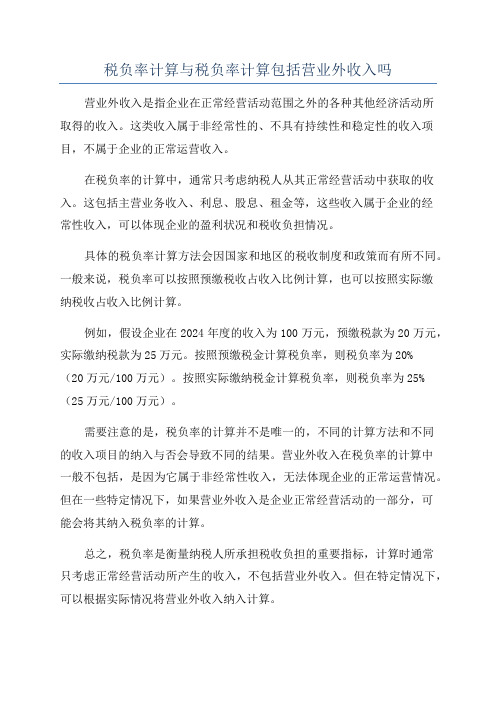 税负率计算与税负率计算包括营业外收入吗

营业外收入是指企业在正常经营活动范围之外的各种其他经济活动所取得的收入。这类收入属于非经常性的、不具有持续性和稳定性的收入项目，不属于企业的正常运营收入。

在税负率的计算中，通常只考虑纳税人从其正常经营活动中获取的收入。这包括主营业务收入、利息、股息、租金等，这些收入属于企业的经常性收入，可以体现企业的盈利状况和税收负担情况。

具体的税负率计算方法会因国家和地区的税收制度和政策而有所不同。一般来说，税负率可以按照预缴税收占收入比例计算，也可以按照实际缴纳税收占收入比例计算。

例如，假设企业在 2024 年度的收入为 100 万元，预缴税款为 20 万元，实际缴纳税款为 25 万元。按照预缴税金计算税负率，则税负率为 20%（20 万元/100 万元）。按照实际缴纳税金计算税负率，则税负率为 25%（25 万元/100 万元）。

需要注意的是，税负率的计算并不是唯一的，不同的计算方法和不同的收入项目的纳入与否会导致不同的结果。营业外收入在税负率的计算中一般不包括，是因为它属于非经常性收入，无法体现企业的正常运营情况。但在一些特定情况下，如果营业外收入是企业正常经营活动的一部分，可能会将其纳入税负率的计算。

总之，税负率是衡量纳税人所承担税收负担的重要指标，计算时通常只考虑正常经营活动所产生的收入，不包括营业外收入。但在特定情况下，可以根据实际情况将营业外收入纳入计算。